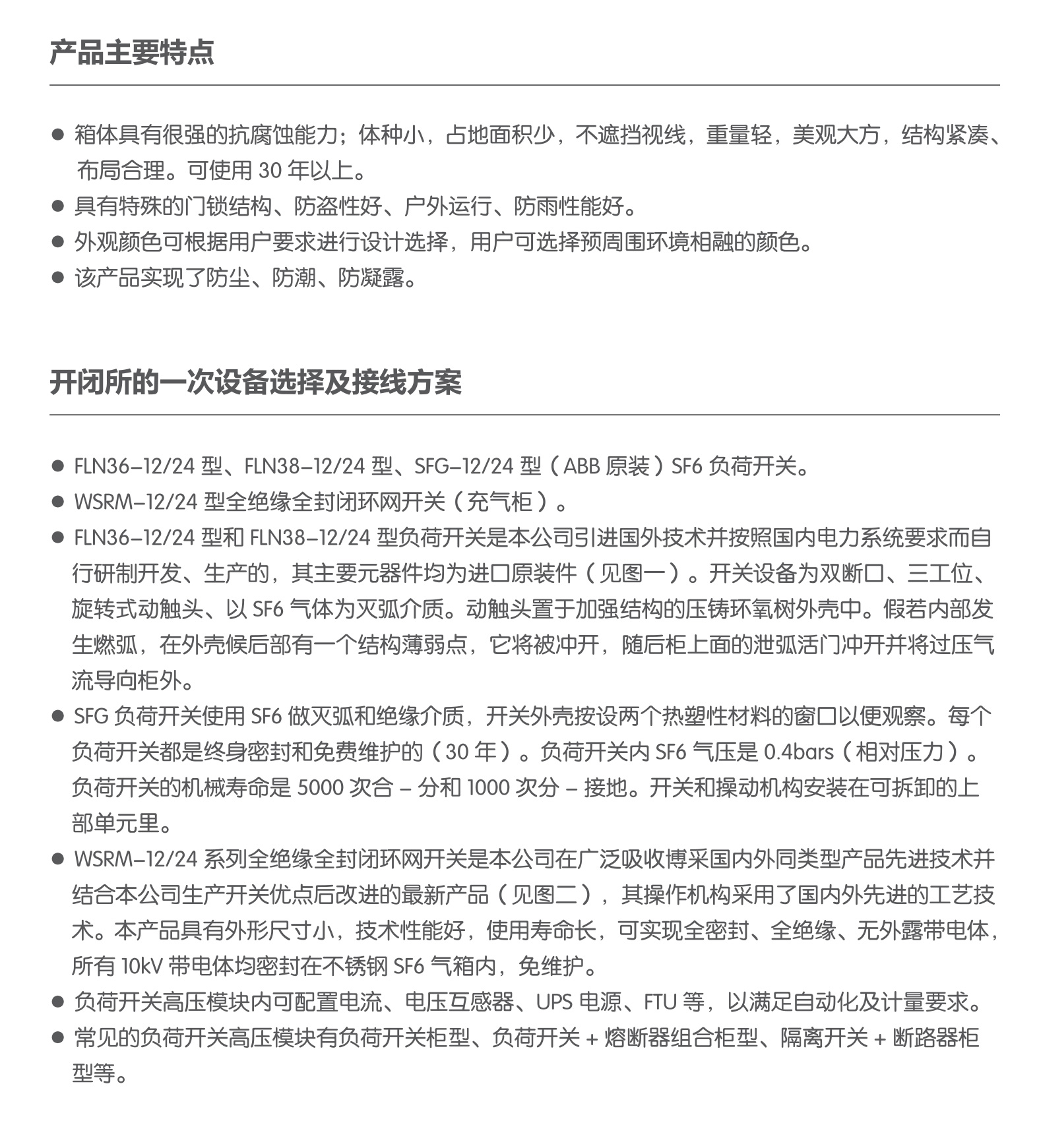 产品主要特点

● 箱体具有很强的抗腐蚀能力；体种小，占地面积少，不遮挡视线，重量轻，美观大方，结构紧凑、布局合理。可使用 30 年以上。
● 具有特殊的门锁结构、防盗性好、户外运行、防雨性能好。
● 外观颜色可根据用户要求进行设计选择，用户可选择预周围环境相融的颜色。
● 该产品实现了防尘、防潮、防凝露。

开闭所的一次设备选择及接线方案

● FLN36–12/24 型、FLN38–12/24 型、SFG–12/24 型（ABB 原装）SF6 负荷开关。
● WSRM–12/24 型全绝缘全封闭环网开关（充气柜）。
● FLN36–12/24 型和 FLN38–12/24 型负荷开关是本公司引进国外技术并按照国内电力系统要求而自行研制开发、生产的，其主要元器件均为进口原装件（见图一）。开关设备为双断口、三工位、旋转式动触头、以 SF6 气体为灭弧介质。动触头置于加强结构的压铸环氧树外壳中。假若内部发生燃弧，在外壳候后部有一个结构薄弱点，它将被冲开，随后柜上面的泄弧活门冲开并将过压气流导向柜外。
● SFG 负荷开关使用 SF6 做灭弧和绝缘介质，开关外壳按设两个热塑性材料的窗口以便观察。每个负荷开关都是终身密封和免费维护的（30 年）。负荷开关内 SF6 气压是 0.4bars（相对压力）。负荷开关的机械寿命是 5000 次合 – 分和 1000 次分 – 接地。开关和操动机构安装在可拆卸的上部单元里。
● WSRM–12/24 系列全绝缘全封闭环网开关是本公司在广泛吸收博采国内外同类型产品先进技术并结合本公司生产开关优点后改进的最新产品（见图二），其操作机构采用了国内外先进的工艺技术。本产品具有外形尺寸小，技术性能好，使用寿命长，可实现全密封、全绝缘、无外露带电体，所有 10kV 带电体均密封在不锈钢 SF6 气箱内，免维护。
● 负荷开关高压模块内可配置电流、电压互感器、UPS 电源、FTU 等，以满足自动化及计量要求。
● 常见的负荷开关高压模块有负荷开关柜型、负荷开关 + 熔断器组合柜型、隔离开关 + 断路器柜型等。